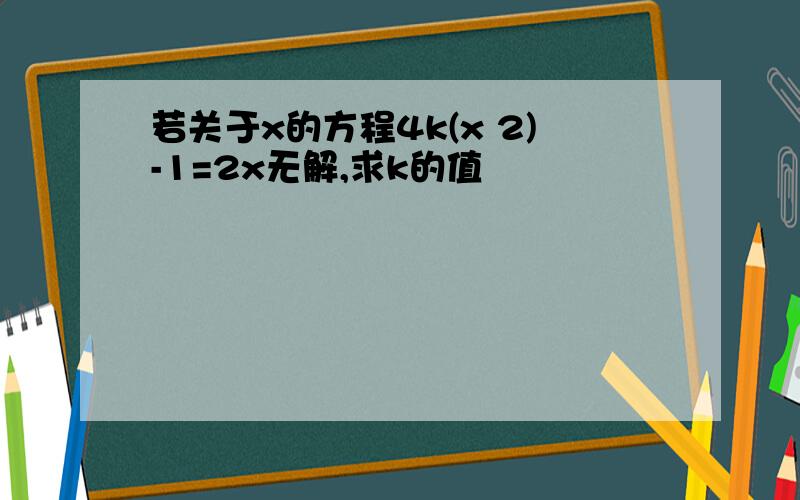 若关于x的方程4k(x 2)-1=2x无解,求k的值